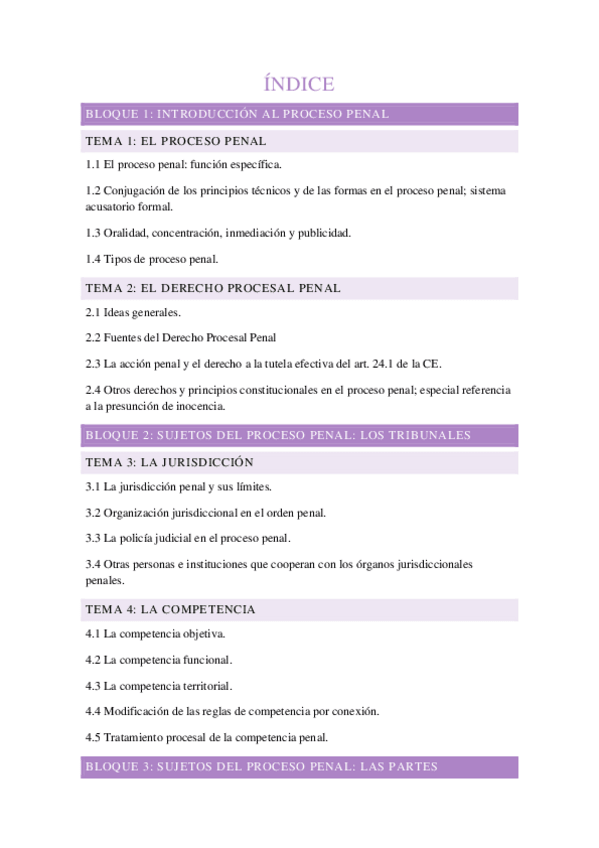 ÍNDICE

BLOQUE 1: INTRODUCCIÓN AL PROCESO PENAL

TEMA 1: EL PROCESO PENAL

1.1 El proceso penal: función específica.

1.2 Conjugación de los principios técnicos y de las formas en el proceso penal; sistema acusatorio formal.

1.3 Oralidad, concentración, inmediación y publicidad.

1.4 Tipos de proceso penal.

TEMA 2: EL DERECHO PROCESAL PENAL

2.1 Ideas generales.

2.2 Fuentes del Derecho Procesal Penal

2.3 La acción penal y el derecho a la tutela efectiva del art. 24.1 de la CE.

2.4 Otros derechos y principios constitucionales en el proceso penal; especial referencia a la presunción de inocencia.

BLOQUE 2: SUJETOS DEL PROCESO PENAL: LOS TRIBUNALES

TEMA 3: LA JURISDICCIÓN

3.1 La jurisdicción penal y sus límites.

3.2 Organización jurisdiccional en el orden penal.

3.3 La policía judicial en el proceso penal.

3.4 Otras personas e instituciones que cooperan con los órganos jurisdiccionales penales.

TEMA 4: LA COMPETENCIA

4.1 La competencia objetiva.

4.2 La competencia funcional.

4.3 La competencia territorial.

4.4 Modificación de las reglas de competencia por conexión.

4.5 Tratamiento procesal de la competencia penal.

BLOQUE 3: SUJETOS DEL PROCESO PENAL: LAS PARTES